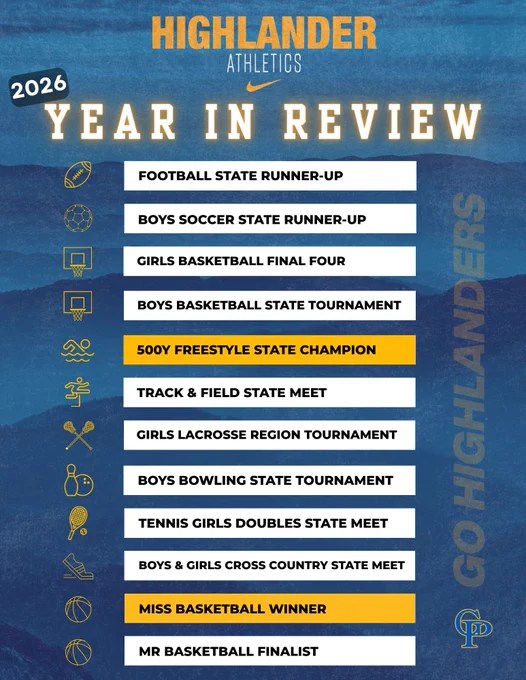 HIGHLANDER
ATHLETICS

2026

YEAR IN REVIEW

FOOTBALL STATE RUNNER-UP

BOYS SOCCER STATE RUNNER-UP

GIRLS BASKETBALL FINAL FOUR

BOYS BASKETBALL STATE TOURNAMENT

500Y FREESTYLE STATE CHAMPION

TRACK & FIELD STATE MEET

GIRLS LACROSSE REGION TOURNAMENT

BOYS BOWLING STATE TOURNAMENT

TENNIS GIRLS DOUBLES STATE MEET

BOYS & GIRLS CROSS COUNTRY STATE MEET

MISS BASKETBALL WINNER

MR BASKETBALL FINALIST

GO HIGHLANDERS

GP